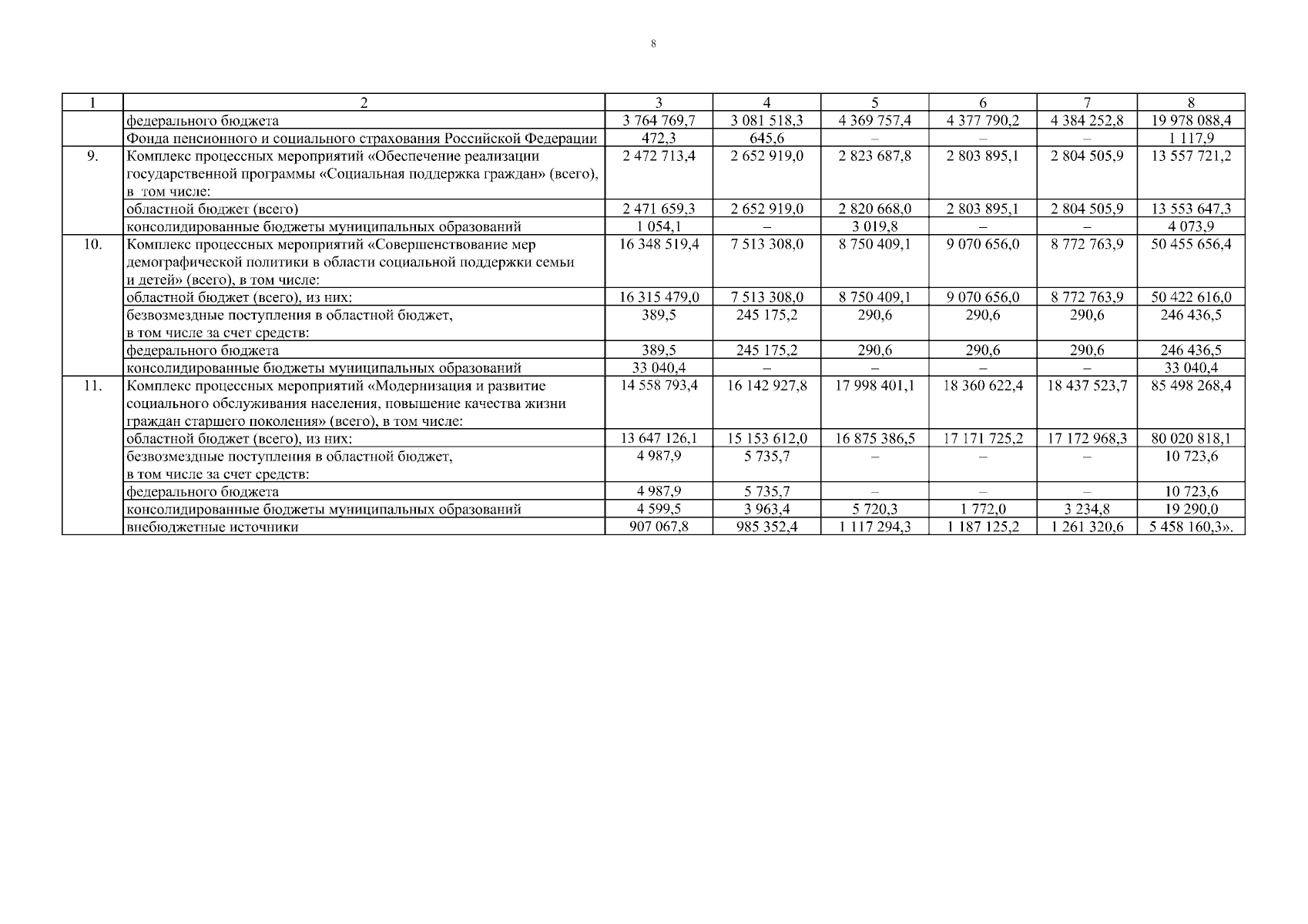 8

| 1 | 2 | 3 | 4 | 5 | 6 | 7 | 8 |
|---|---|---|---|---|---|---|---|
| | федерального бюджета | 3 764 769,7 | 3 081 518,3 | 4 369 757,4 | 4 377 790,2 | 4 384 252,8 | 19 978 088,4 |
| | Фонда пенсионного и социального страхования Российской Федерации | 472,3 | 645,6 | – | – | – | 1 117,9 |
| 9. | Комплекс процессных мероприятий «Обеспечение реализации государственной программы «Социальная поддержка граждан» (всего), в том числе: | 2 472 713,4 | 2 652 919,0 | 2 823 687,8 | 2 803 895,1 | 2 804 505,9 | 13 557 721,2 |
| | областной бюджет (всего) | 2 471 659,3 | 2 652 919,0 | 2 820 668,0 | 2 803 895,1 | 2 804 505,9 | 13 553 647,3 |
| | консолидированные бюджеты муниципальных образований | 1 054,1 | – | 3 019,8 | – | – | 4 073,9 |
| 10. | Комплекс процессных мероприятий «Совершенствование мер демографической политики в области социальной поддержки семьи и детей» (всего), в том числе: | 16 348 519,4 | 7 513 308,0 | 8 750 409,1 | 9 070 656,0 | 8 772 763,9 | 50 455 656,4 |
| | областной бюджет (всего), из них: | 16 315 479,0 | 7 513 308,0 | 8 750 409,1 | 9 070 656,0 | 8 772 763,9 | 50 422 616,0 |
| | безвозмездные поступления в областной бюджет, в том числе за счет средств: | 389,5 | 245 175,2 | 290,6 | 290,6 | 290,6 | 246 436,5 |
| | федерального бюджета | 389,5 | 245 175,2 | 290,6 | 290,6 | 290,6 | 246 436,5 |
| | консолидированные бюджеты муниципальных образований | 33 040,4 | – | – | – | – | 33 040,4 |
| 11. | Комплекс процессных мероприятий «Модернизация и развитие социального обслуживания населения, повышение качества жизни граждан старшего поколения» (всего), в том числе: | 14 558 793,4 | 16 142 927,8 | 17 998 401,1 | 18 360 622,4 | 18 437 523,7 | 85 498 268,4 |
| | областной бюджет (всего), из них: | 13 647 126,1 | 15 153 612,0 | 16 875 386,5 | 17 171 725,2 | 17 172 968,3 | 80 020 818,1 |
| | безвозмездные поступления в областной бюджет, в том числе за счет средств: | 4 987,9 | 5 735,7 | – | – | – | 10 723,6 |
| | федерального бюджета | 4 987,9 | 5 735,7 | – | – | – | 10 723,6 |
| | консолидированные бюджеты муниципальных образований | 4 599,5 | 3 963,4 | 5 720,3 | 1 772,0 | 3 234,8 | 19 290,0 |
| | внебюджетные источники | 907 067,8 | 985 352,4 | 1 117 294,3 | 1 187 125,2 | 1 261 320,6 | 5 458 160,3». |